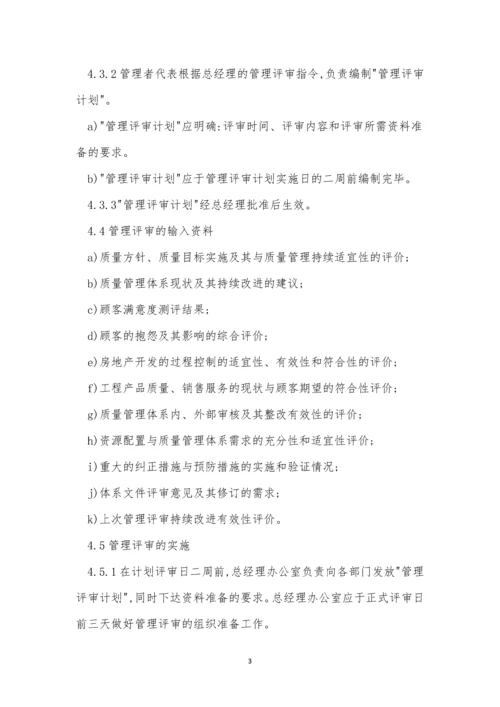 4.3.2 管理者代表根据总经理的管理评审指令,负责编制"管理评审计划"。

a)"管理评审计划"应明确:评审时间、评审内容和评审所需资料准备的要求。

b)"管理评审计划"应于管理评审计划实施日的二周前编制完毕。

4.3.3"管理评审计划"经总经理批准后生效。

4.4 管理评审的输入资料

a)质量方针、质量目标实施及其与质量管理持续适宜性的评价;

b)质量管理体系现状及其持续改进的建议;

c)顾客满意度测评结果;

d)顾客的抱怨及其影响的综合评价;

e)房地产开发的过程控制的适宜性、有效性和符合性的评价;

f)工程产品质量、销售服务的现状与顾客期望的符合性评价;

g)质量管理体系内、外部审核及其整改有效性的评价;

h)资源配置与质量管理体系需求的充分性和适宜性评价;

i)重大的纠正措施与预防措施的实施和验证情况;

j)体系文件评审意见及其修订的需求;

k)上次管理评审持续改进有效性评价。

4.5 管理评审的实施

4.5.1 在计划评审日二周前,总经理办公室负责向各部门发放"管理评审计划",同时下达资料准备的要求。总经理办公室应于正式评审日前三天做好管理评审的组织准备工作。

3